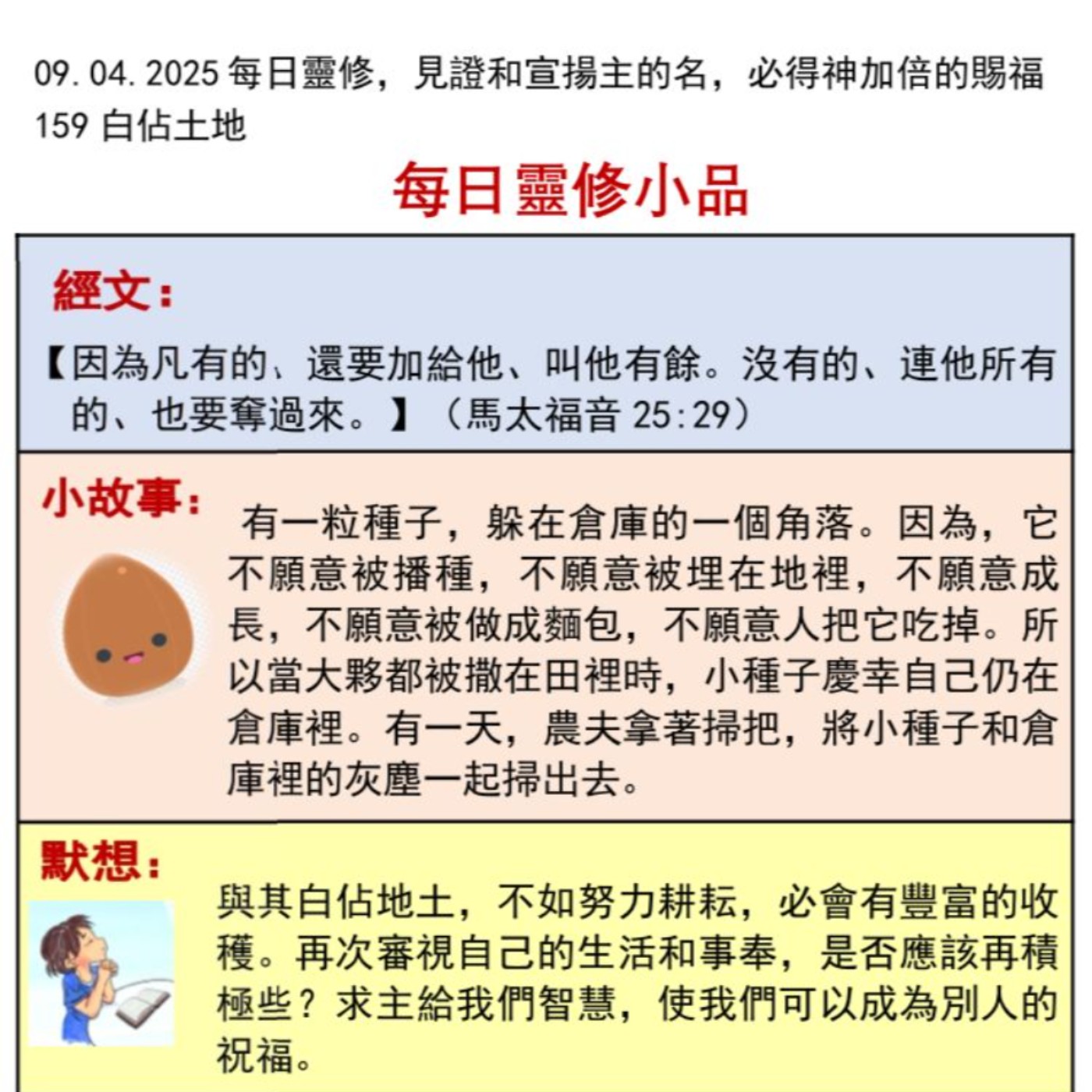 09.04.2025 每日靈修，見證和宣揚主的名，必得神加倍的賜福
159 白佔土地

每日靈修小品

經文：

【因為凡有的、還要加給他、叫他有餘。沒有的、連他所有的、也要奪過來。】（馬太福音 25:29）

小故事：

有一粒種子，躲在倉庫的一個角落。因為，它不願意被播種，不願意被埋在地裡，不願意成長，不願意被做成麵包，不願意人把它吃掉。所以當大夥都被撒在田裡時，小種子慶幸自己仍在倉庫裡。有一天，農夫拿著掃把，將小種子和倉庫裡的灰塵一起掃出去。

默想：

與其白佔地土，不如努力耕耘，必會有豐富的收穫。再次審視自己的生活和事奉，是否應該再積極些？求主給我們智慧，使我們可以成為別人的祝福。